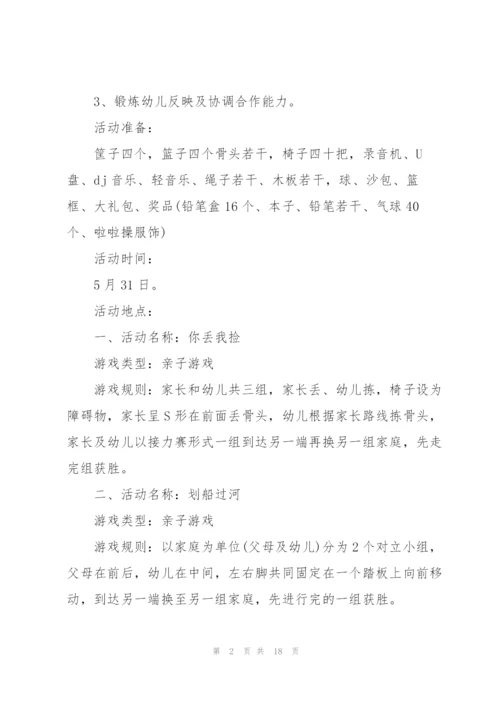 3、锻炼幼儿反映及协调合作能力。

活动准备：

筐子四个，篮子四个骨头若干，椅子四十把，录音机、U盘、dj音乐、轻音乐、绳子若干、木板若干，球、沙包、篮框、大礼包、奖品(铅笔盒16个、本子、铅笔若干、气球40个、啦啦操服饰)

活动时间：

5月31日。

活动地点：

一、活动名称：你丢我捡

游戏类型：亲子游戏

游戏规则：家长和幼儿共三组，家长丢、幼儿拣，椅子设为障碍物，家长呈S形在前面丢骨头，幼儿根据家长路线拣骨头，家长及幼儿以接力赛形式一组到达另一端再换另一组家庭，先走完组获胜。

二、活动名称：划船过河

游戏类型：亲子游戏

游戏规则：以家庭为单位(父母及幼儿)分为2个对立小组，父母在前后，幼儿在中间，左右脚共同固定在一个踏板上向前移动，到达另一端换至另一组家庭，先进行完的一组获胜。

第 2 页 共 18 页